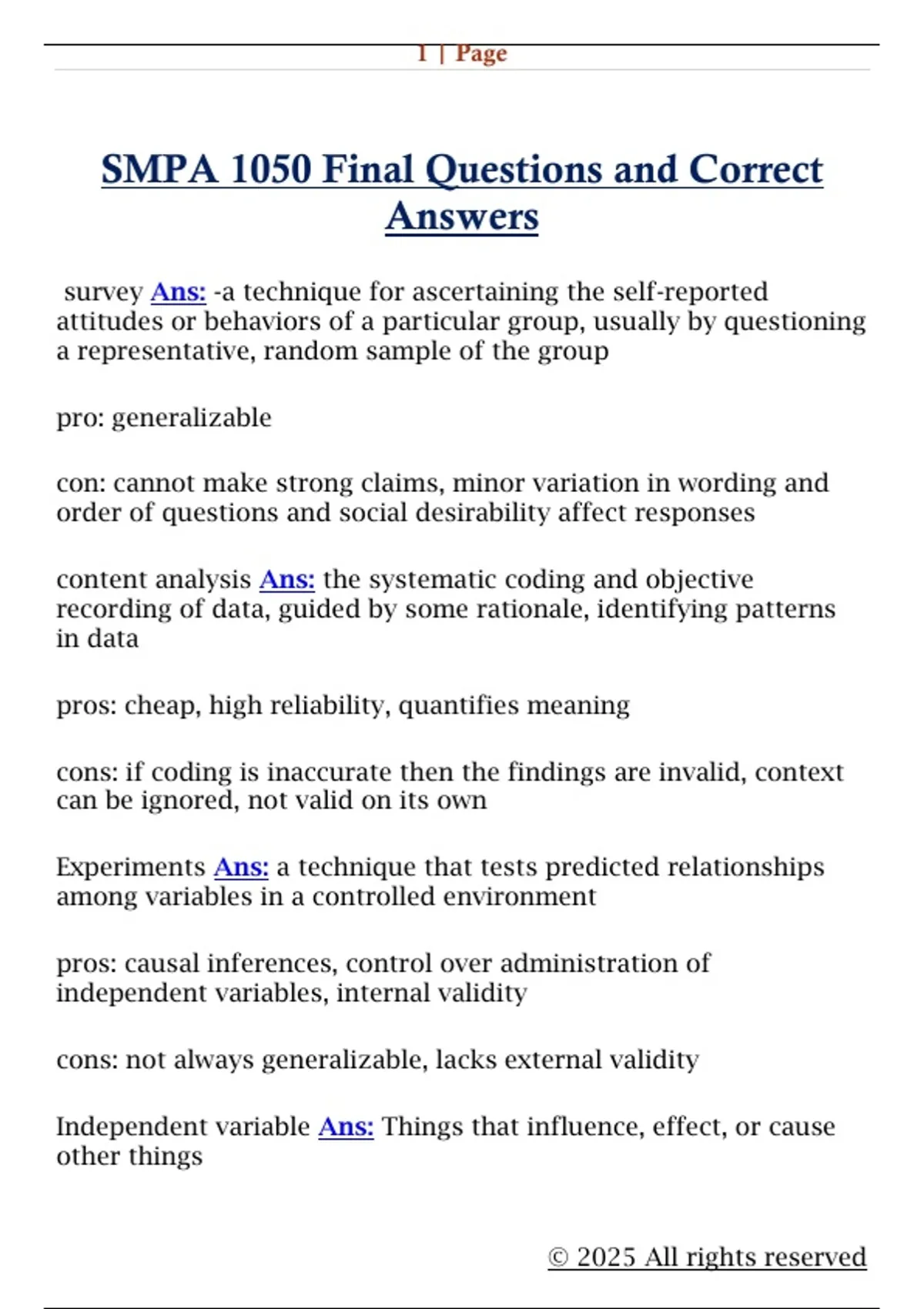 1 | Page

SMPA 1050 Final Questions and Correct Answers

survey Ans: -a technique for ascertaining the self-reported attitudes or behaviors of a particular group, usually by questioning a representative, random sample of the group

pro: generalizable

con: cannot make strong claims, minor variation in wording and order of questions and social desirability affect responses

content analysis Ans: the systematic coding and objective recording of data, guided by some rationale, identifying patterns in data

pros: cheap, high reliability, quantifies meaning

cons: if coding is inaccurate then the findings are invalid, context can be ignored, not valid on its own

Experiments Ans: a technique that tests predicted relationships among variables in a controlled environment

pros: causal inferences, control over administration of independent variables, internal validity

cons: not always generalizable, lacks external validity

Independent variable Ans: Things that influence, effect, or cause other things

© 2025 All rights reserved